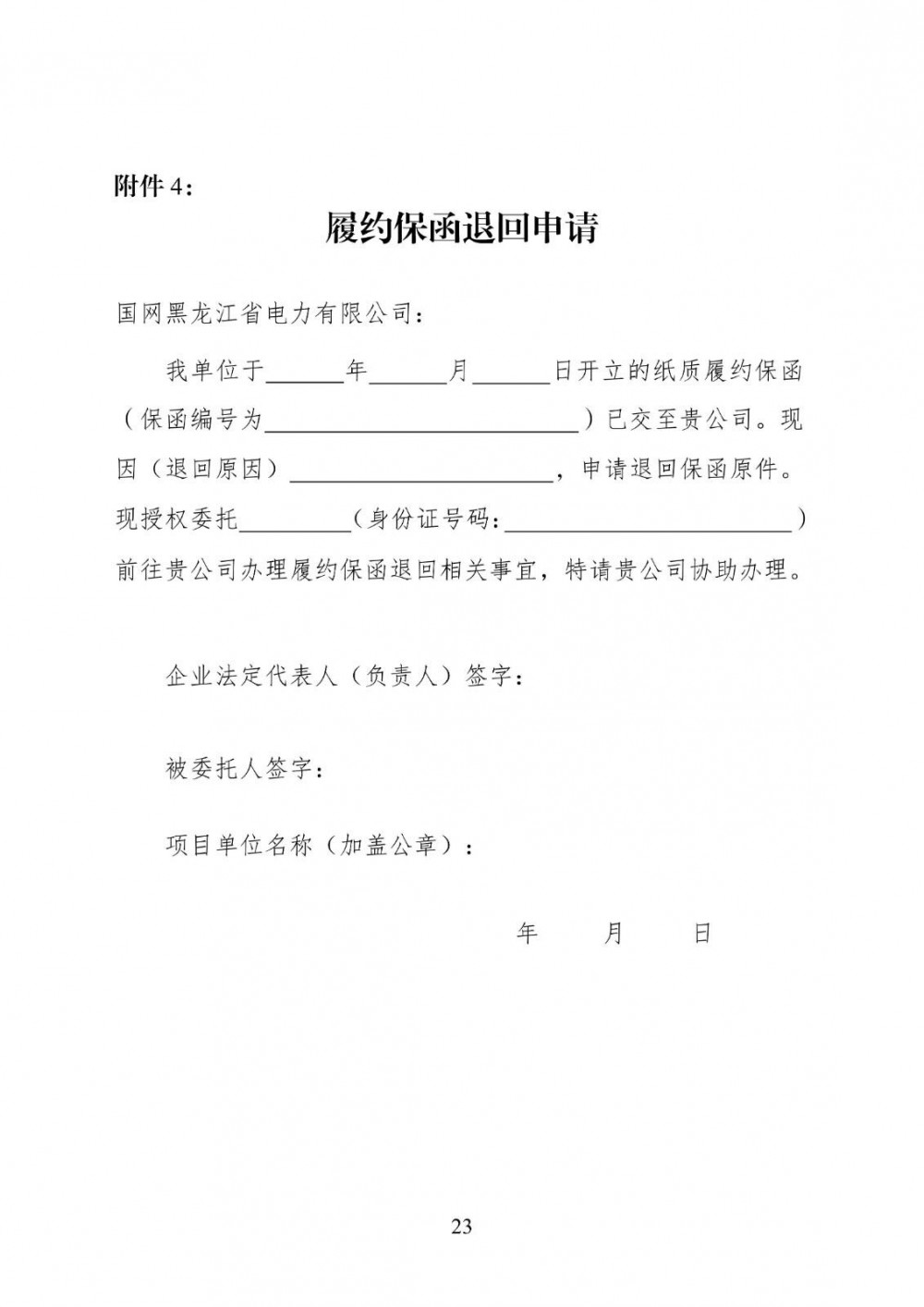 附件 4：

履约保函退回申请

国网黑龙江省电力有限公司：

我单位于______年______月______日开立的纸质履约保函（保函编号为__________________________）已交至贵公司。现因（退回原因）______________________，申请退回保函原件。现授权委托_________（身份证号码：________________________）前往贵公司办理履约保函退回相关事宜，特请贵公司协助办理。

企业法定代表人（负责人）签字：

被委托人签字：

项目单位名称（加盖公章）：

年 月 日

23